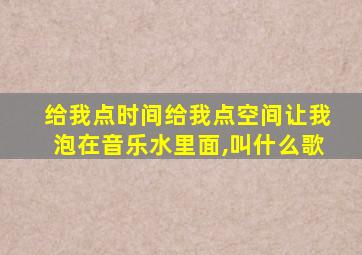 给我点时间给我点空间让我泡在音乐水里面,叫什么歌